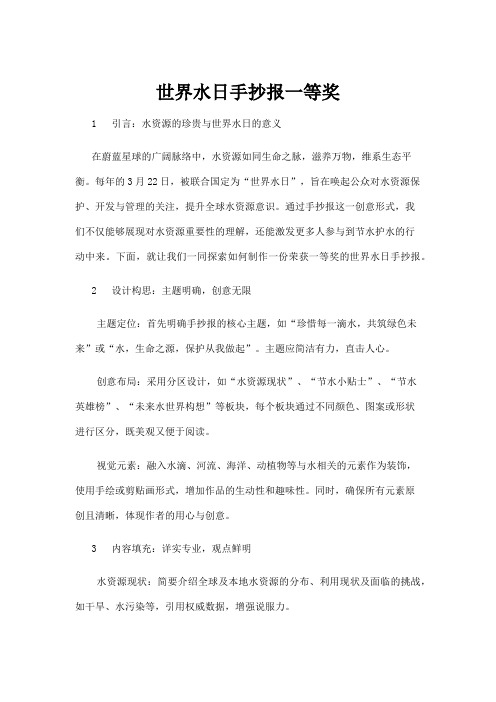 世界水日手抄报一等奖

1　引言：水资源的珍贵与世界水日的意义

在蔚蓝星球的广阔脉络中，水资源如同生命之脉，滋养万物，维系生态平衡。每年的3月22日，被联合国定为“世界水日”，旨在唤起公众对水资源保护、开发与管理的关注，提升全球水资源意识。通过手抄报这一创意形式，我们不仅能够展现对水资源重要性的理解，还能激发更多人参与到节水护水的行动中来。下面，就让我们一同探索如何制作一份荣获一等奖的世界水日手抄报。

2　设计构思：主题明确，创意无限

主题定位：首先明确手抄报的核心主题，如“珍惜每一滴水，共筑绿色未来”或“水，生命之源，保护从我做起”。主题应简洁有力，直击人心。

创意布局：采用分区设计，如“水资源现状”、“节水小贴士”、“节水英雄榜”、“未来水世界构想”等板块，每个板块通过不同颜色、图案或形状进行区分，既美观又便于阅读。

视觉元素：融入水滴、河流、海洋、动植物等与水相关的元素作为装饰，使用手绘或剪贴画形式，增加作品的生动性和趣味性。同时，确保所有元素原创且清晰，体现作者的用心与创意。

3　内容填充：详实专业，观点鲜明

水资源现状：简要介绍全球及本地水资源的分布、利用现状及面临的挑战，如干旱、水污染等，引用权威数据，增强说服力。